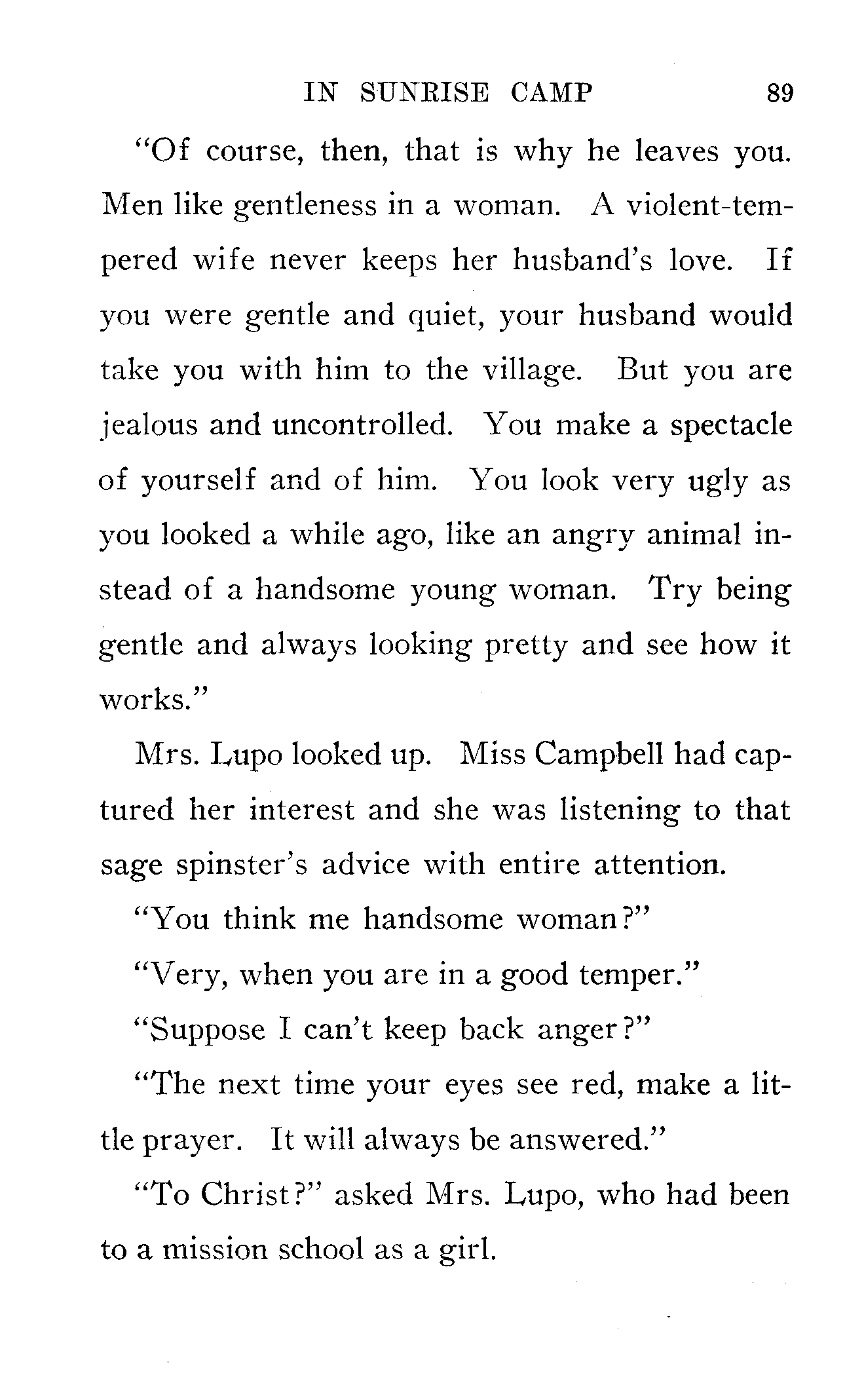 IN SUNRISE CAMP 89

"Of course, then, that is why he leaves you. Men like gentleness in a woman. A violent-tempered wife never keeps her husband's love. If you were gentle and quiet, your husband would take you with him to the village. But you are jealous and uncontrolled. You make a spectacle of yourself and of him. You look very ugly as you looked a while ago, like an angry animal instead of a handsome young woman. Try being gentle and always looking pretty and see how it works."

Mrs. Lupo looked up. Miss Campbell had captured her interest and she was listening to that sage spinster's advice with entire attention.

"You think me handsome woman?"

"Very, when you are in a good temper."

"Suppose I can't keep back anger?"

"The next time your eyes see red, make a little prayer. It will always be answered."

"To Christ?" asked Mrs. Lupo, who had been to a mission school as a girl.